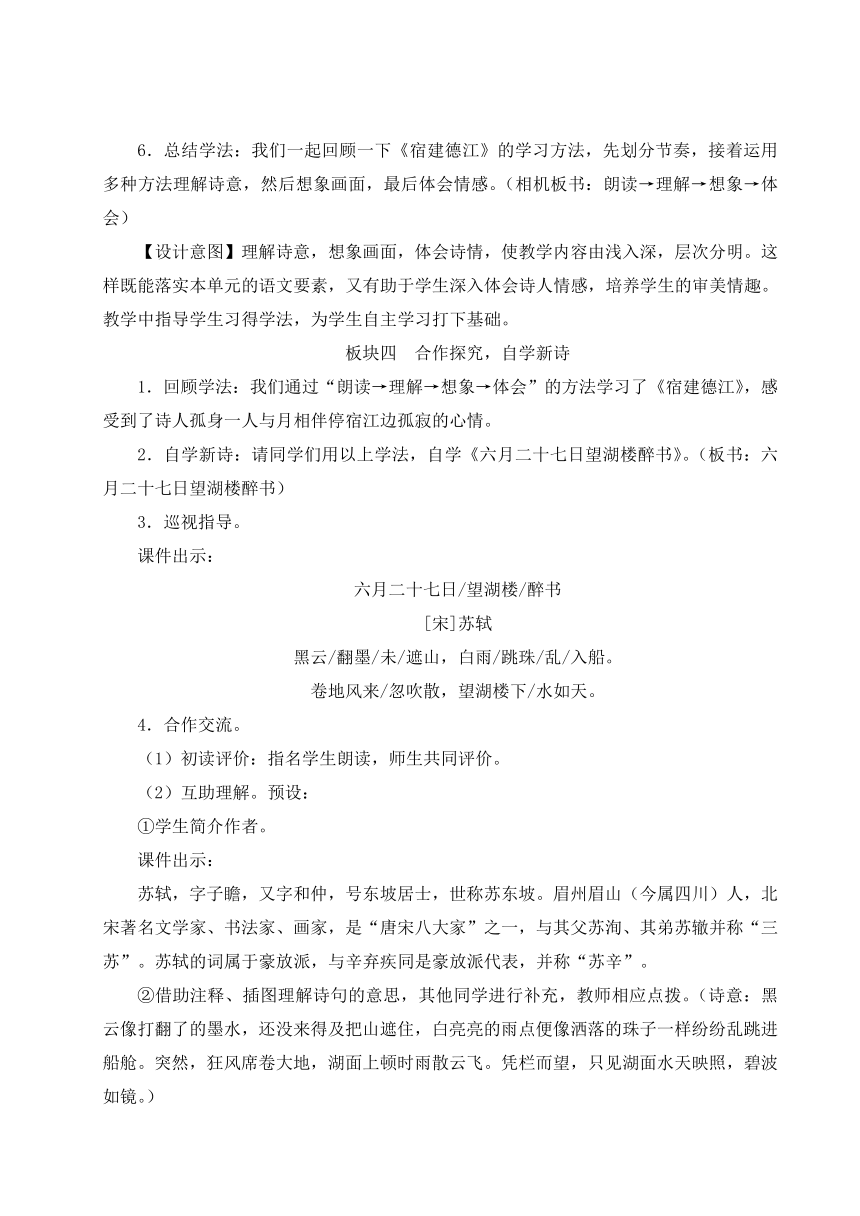 6．总结学法：我们一起回顾一下《宿建德江》的学习方法，先划分节奏，接着运用多种方法理解诗意，然后想象画面，最后体会情感。（相机板书：朗读→理解→想象→体会）

【设计意图】理解诗意，想象画面，体会诗情，使教学内容由浅入深，层次分明。这样既能落实本单元的语文要素，又有助于学生深入体会诗人情感，培养学生的审美情趣。教学中指导学生习得学法，为学生自主学习打下基础。

板块四　合作探究，自学新诗

1．回顾学法：我们通过“朗读→理解→想象→体会”的方法学习了《宿建德江》，感受到了诗人孤身一人与月相伴停宿江边孤寂的心情。

2．自学新诗：请同学们用以上学法，自学《六月二十七日望湖楼醉书》。（板书：六月二十七日望湖楼醉书）

3．巡视指导。

课件出示：

六月二十七日/望湖楼/醉书

[宋]苏轼

黑云/翻墨/未/遮山，白雨/跳珠/乱/入船。

卷地风来/忽吹散，望湖楼下/水如天。

4．合作交流。

（1）初读评价：指名学生朗读，师生共同评价。

（2）互助理解。预设：

①学生简介作者。

课件出示：

苏轼，字子瞻，又字和仲，号东坡居士，世称苏东坡。眉州眉山（今属四川）人，北宋著名文学家、书法家、画家，是“唐宋八大家”之一，与其父苏洵、其弟苏辙并称“三苏”。苏轼的词属于豪放派，与辛弃疾同是豪放派代表，并称“苏辛”。

②借助注释、插图理解诗句的意思，其他同学进行补充，教师相应点拨。（诗意：黑云像打翻了的墨水，还没来得及把山遮住，白亮亮的雨点便像洒落的珠子一样纷纷乱跳进船舱。突然，狂风席卷大地，湖面上顿时雨散云飞。凭栏而望，只见湖面水天映照，碧波如镜。）